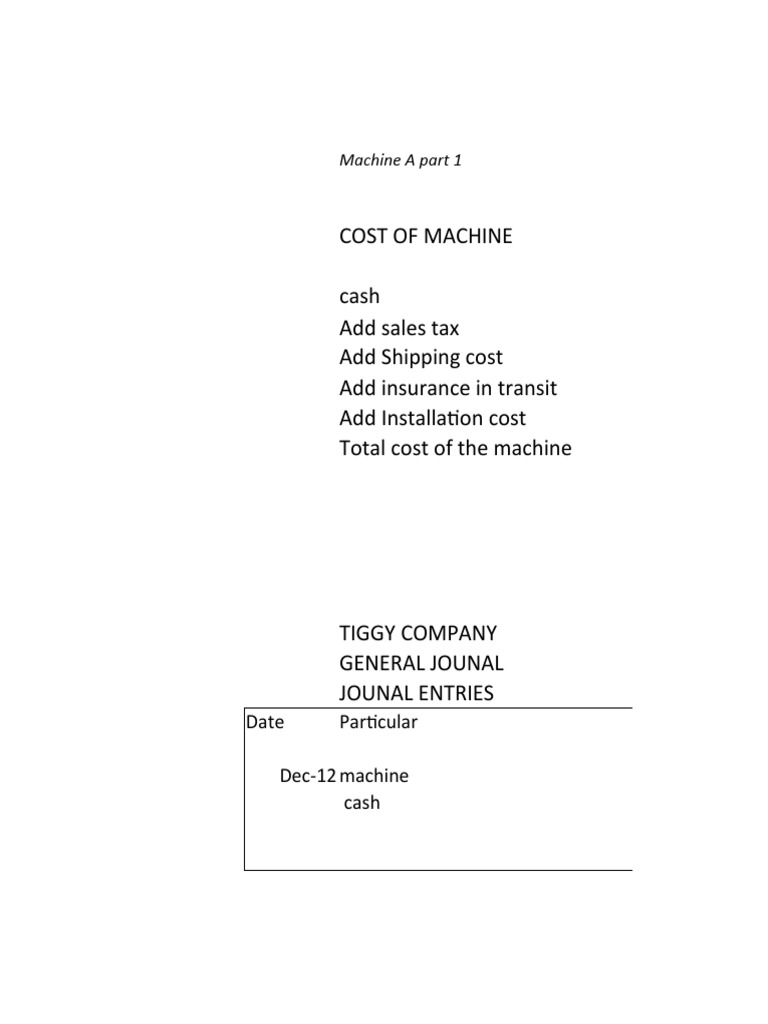 Machine A part 1

COST OF MACHINE

cash
Add sales tax
Add Shipping cost
Add insurance in transit
Add Installation cost
Total cost of the machine

TIGGY COMPANY
GENERAL JOUNAL
JOUNAL ENTRIES

| Date | Particular |
|---|---|
| Dec-12 | machine |
| | cash |